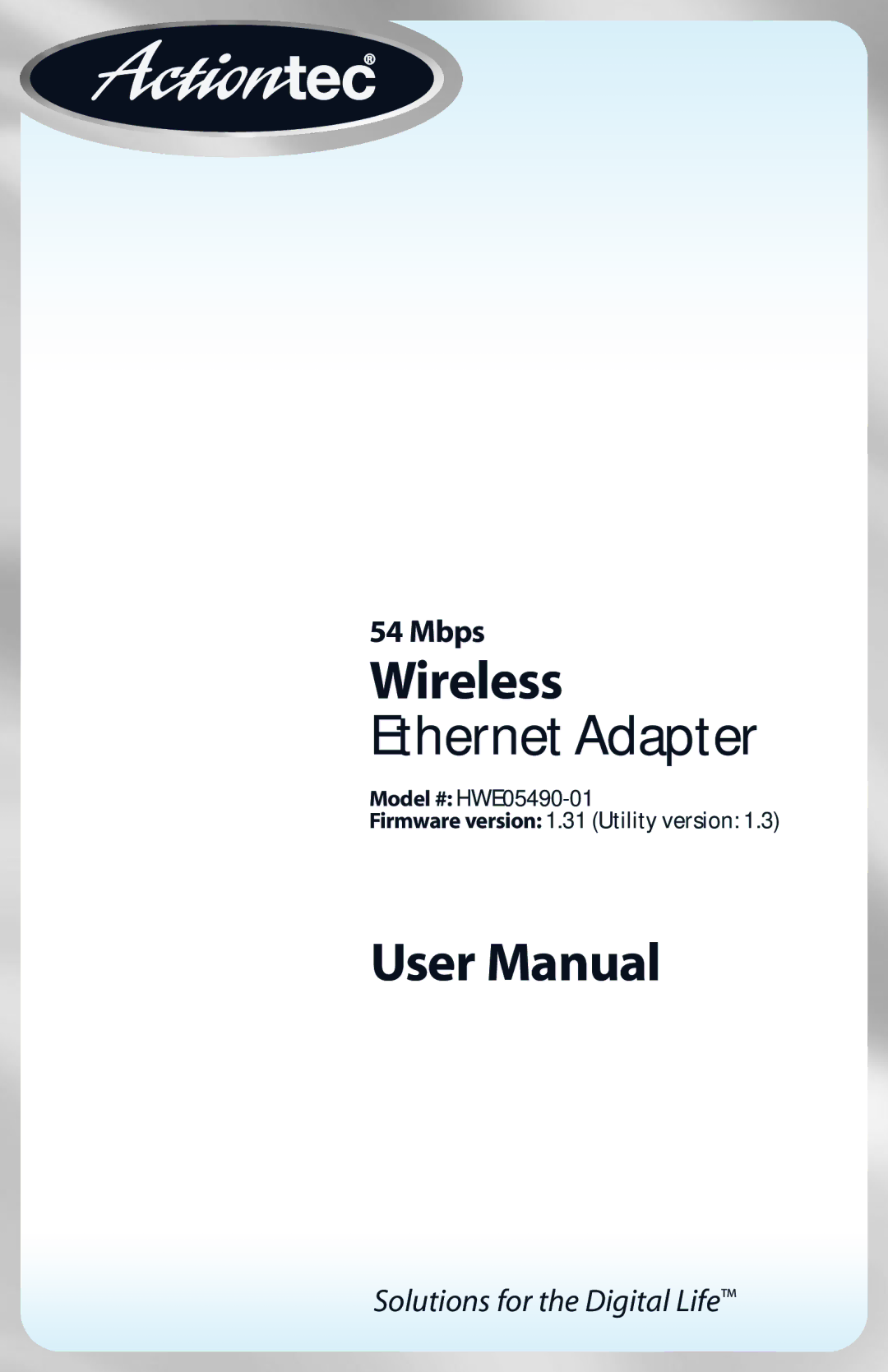 Actiontec®

54 Mbps

Wireless

Ethernet Adapter

Model #: HWE05490-01
Firmware version: 1.31 (Utility version: 1.3)

User Manual

Solutions for the Digital Life™